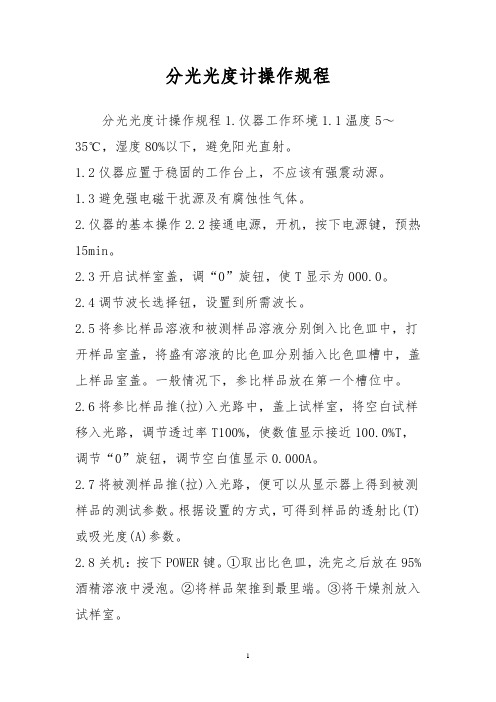 分光光度计操作规程

分光光度计操作规程 1.仪器工作环境 1.1 温度 5～35℃，湿度 80%以下，避免阳光直射。

1.2 仪器应置于稳固的工作台上，不应该有强震动源。

1.3 避免强电磁干扰源及有腐蚀性气体。

2.仪器的基本操作 2.2 接通电源，开机，按下电源键，预热 15min。

2.3 开启试样室盖，调“0”旋钮，使 T 显示为 000.0。

2.4 调节波长选择钮，设置到所需波长。

2.5 将参比样品溶液和被测样品溶液分别倒入比色皿中，打开样品室盖，将盛有溶液的比色皿分别插入比色皿槽中，盖上样品室盖。一般情况下，参比样品放在第一个槽位中。

2.6 将参比样品推(拉)入光路中，盖上试样室，将空白试样移入光路，调节透过率 T100%，使数值显示接近 100.0%T，调节“0”旋钮，调节空白值显示 0.000A。

2.7 将被测样品推(拉)入光路，便可以从显示器上得到被测样品的测试参数。根据设置的方式，可得到样品的透射比(T)或吸光度(A)参数。

2.8 关机：按下 POWER 键。①取出比色皿，洗完之后放在 95%酒精溶液中浸泡。②将样品架推到最里端。③将干燥剂放入试样室。

1